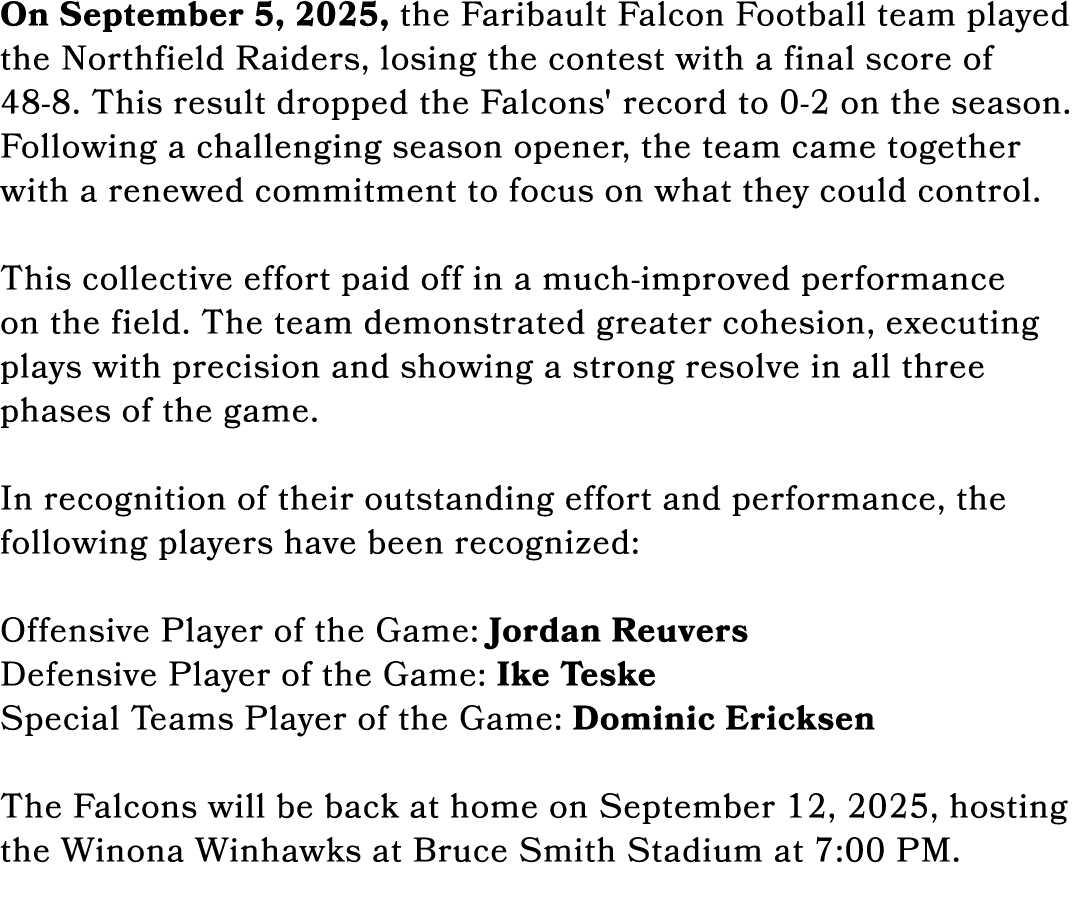 On September 5, 2025, the Faribault Falcon Football team played the Northfield Raiders, losing the contest with a final score of 48-8. This result dropped the Falcons' record to 0-2 on the season. Following a challenging season opener, the team came together with a renewed commitment to focus on what they could control.

This collective effort paid off in a much-improved performance on the field. The team demonstrated greater cohesion, executing plays with precision and showing a strong resolve in all three phases of the game.

In recognition of their outstanding effort and performance, the following players have been recognized:

Offensive Player of the Game: Jordan Reuvers
Defensive Player of the Game: Ike Teske
Special Teams Player of the Game: Dominic Ericksen

The Falcons will be back at home on September 12, 2025, hosting the Winona Winhawks at Bruce Smith Stadium at 7:00 PM.